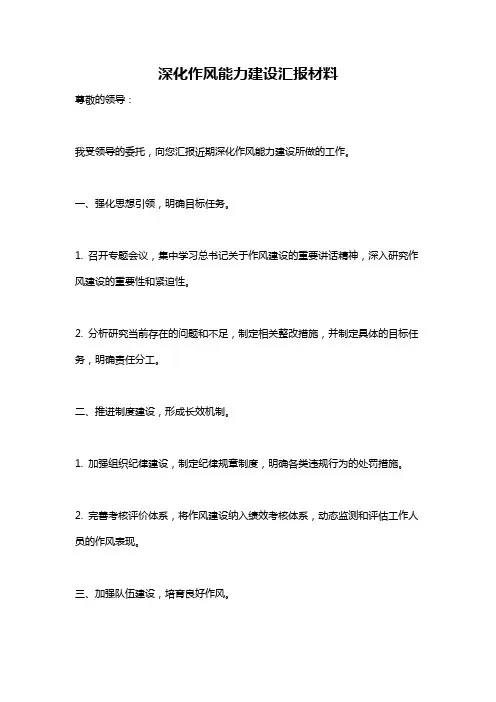 深化作风能力建设汇报材料

尊敬的领导：

我受领导的委托，向您汇报近期深化作风能力建设所做的工作。

一、强化思想引领，明确目标任务。

1. 召开专题会议，集中学习总书记关于作风建设的重要讲话精神，深入研究作风建设的重要性和紧迫性。

2. 分析研究当前存在的问题和不足，制定相关整改措施，并制定具体的目标任务，明确责任分工。

二、推进制度建设，形成长效机制。

1. 加强组织纪律建设，制定纪律规章制度，明确各类违规行为的处罚措施。

2. 完善考核评价体系，将作风建设纳入绩效考核体系，动态监测和评估工作人员的作风表现。

三、加强队伍建设，培育良好作风。